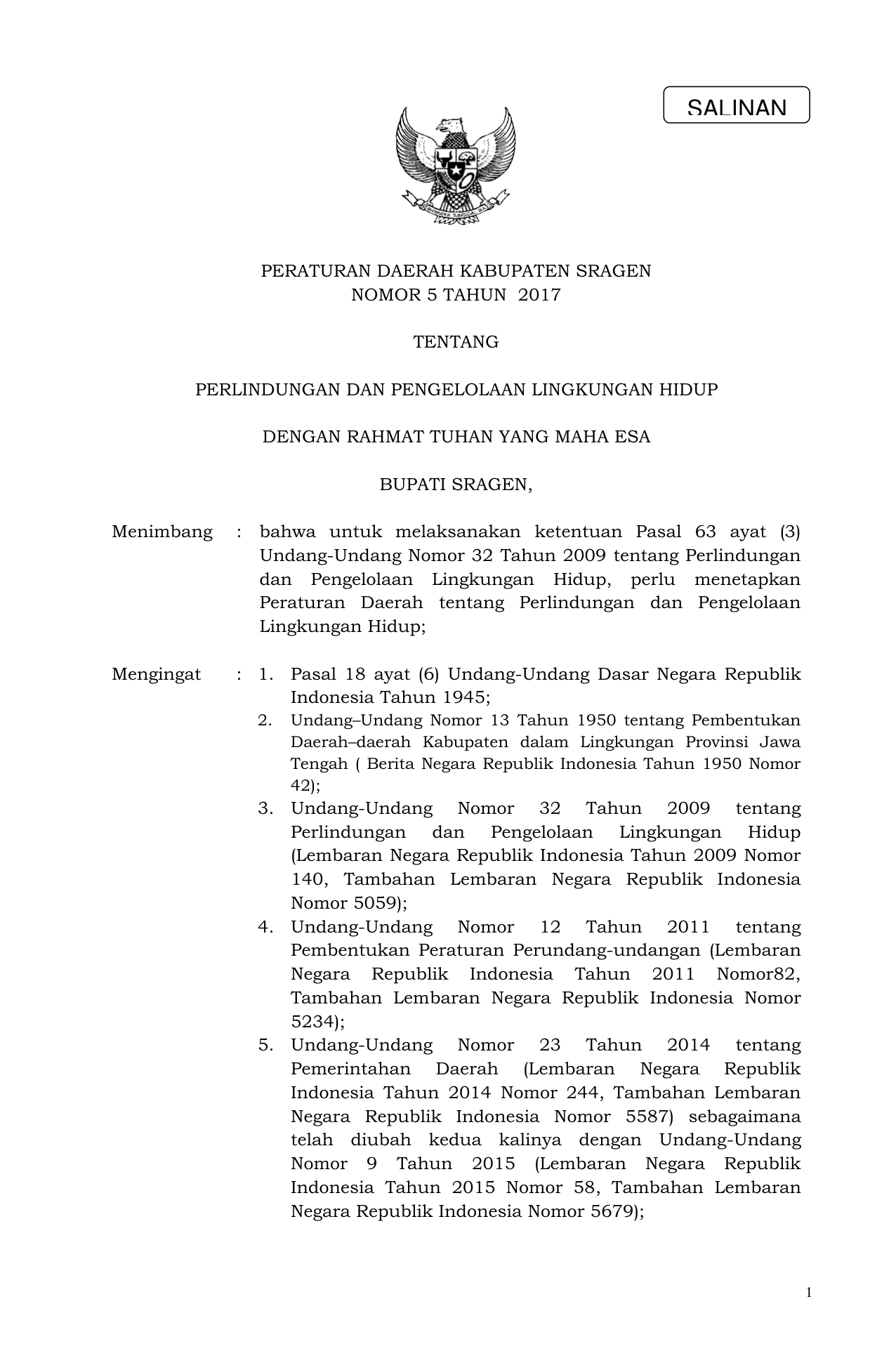 SALINAN

BHINNEKA TUNGGAL IKA

PERATURAN DAERAH KABUPATEN SRAGEN
NOMOR 5 TAHUN 2017

TENTANG

PERLINDUNGAN DAN PENGELOLAAN LINGKUNGAN HIDUP

DENGAN RAHMAT TUHAN YANG MAHA ESA

BUPATI SRAGEN,

Menimbang : bahwa untuk melaksanakan ketentuan Pasal 63 ayat (3) Undang-Undang Nomor 32 Tahun 2009 tentang Perlindungan dan Pengelolaan Lingkungan Hidup, perlu menetapkan Peraturan Daerah tentang Perlindungan dan Pengelolaan Lingkungan Hidup;

Mengingat : 1. Pasal 18 ayat (6) Undang-Undang Dasar Negara Republik Indonesia Tahun 1945;
2. Undang–Undang Nomor 13 Tahun 1950 tentang Pembentukan Daerah–daerah Kabupaten dalam Lingkungan Provinsi Jawa Tengah ( Berita Negara Republik Indonesia Tahun 1950 Nomor 42);
3. Undang-Undang Nomor 32 Tahun 2009 tentang Perlindungan dan Pengelolaan Lingkungan Hidup (Lembaran Negara Republik Indonesia Tahun 2009 Nomor 140, Tambahan Lembaran Negara Republik Indonesia Nomor 5059);
4. Undang-Undang Nomor 12 Tahun 2011 tentang Pembentukan Peraturan Perundang-undangan (Lembaran Negara Republik Indonesia Tahun 2011 Nomor82, Tambahan Lembaran Negara Republik Indonesia Nomor 5234);
5. Undang-Undang Nomor 23 Tahun 2014 tentang Pemerintahan Daerah (Lembaran Negara Republik Indonesia Tahun 2014 Nomor 244, Tambahan Lembaran Negara Republik Indonesia Nomor 5587) sebagaimana telah diubah kedua kalinya dengan Undang-Undang Nomor 9 Tahun 2015 (Lembaran Negara Republik Indonesia Tahun 2015 Nomor 58, Tambahan Lembaran Negara Republik Indonesia Nomor 5679);

1